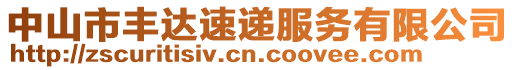 中山市丰达速递服务有限公司
http://zscuritisiv.cn.coovee.com